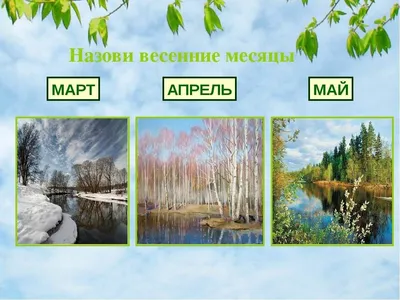 Назови весенние месяцы

МАРТ

АПРЕЛЬ

МАЙ